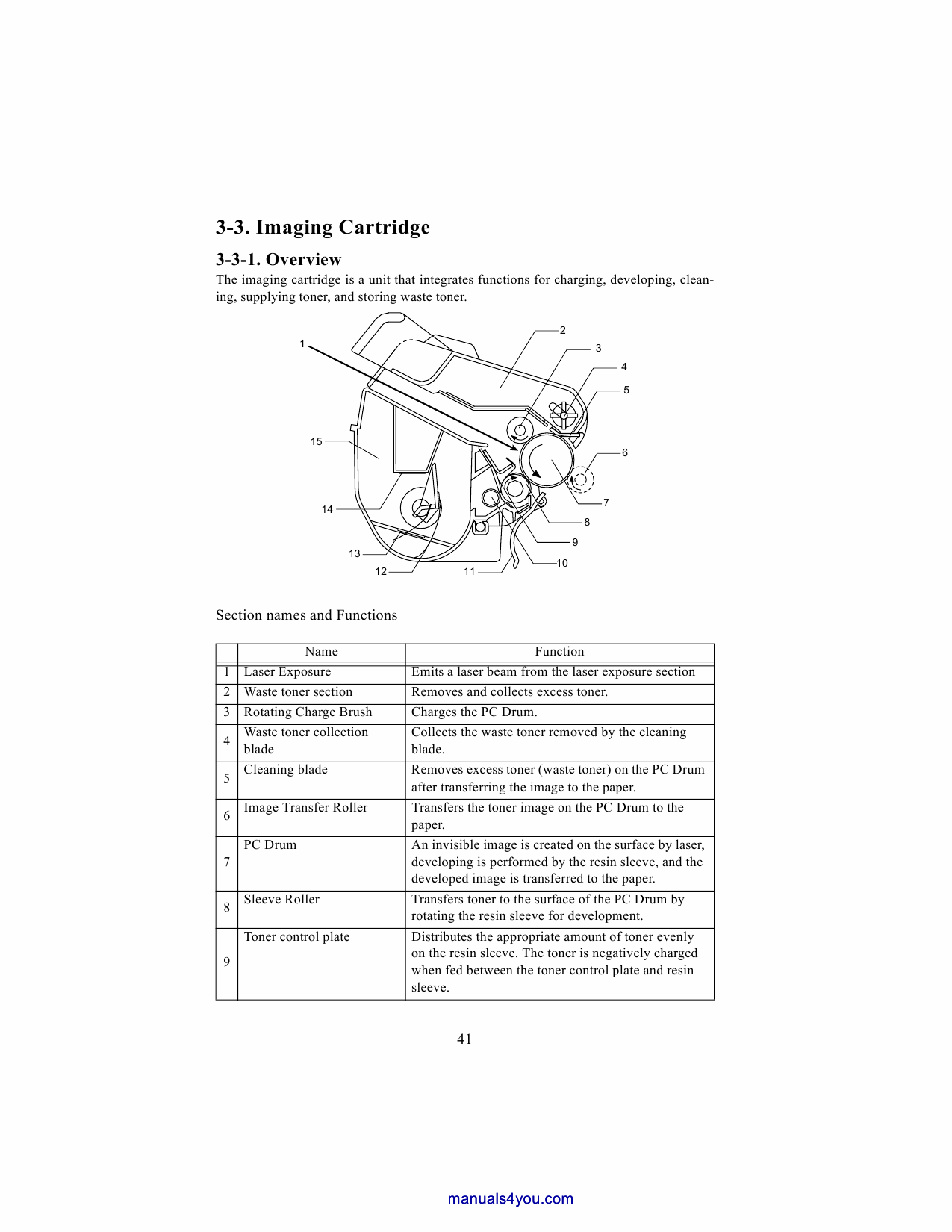 3-3. Imaging Cartridge

3-3-1. Overview

The imaging cartridge is a unit that integrates functions for charging, developing, cleaning, supplying toner, and storing waste toner.

1
2
3
4
5
6
7
8
9
10
11
12
13
14
15

Section names and Functions

| | Name | Function |
|---|---|---|
| 1 | Laser Exposure | Emits a laser beam from the laser exposure section |
| 2 | Waste toner section | Removes and collects excess toner. |
| 3 | Rotating Charge Brush | Charges the PC Drum. |
| 4 | Waste toner collection blade | Collects the waste toner removed by the cleaning blade. |
| 5 | Cleaning blade | Removes excess toner (waste toner) on the PC Drum after transferring the image to the paper. |
| 6 | Image Transfer Roller | Transfers the toner image on the PC Drum to the paper. |
| 7 | PC Drum | An invisible image is created on the surface by laser, developing is performed by the resin sleeve, and the developed image is transferred to the paper. |
| 8 | Sleeve Roller | Transfers toner to the surface of the PC Drum by rotating the resin sleeve for development. |
| 9 | Toner control plate | Distributes the appropriate amount of toner evenly on the resin sleeve. The toner is negatively charged when fed between the toner control plate and resin sleeve. |

41

manuals4you.com